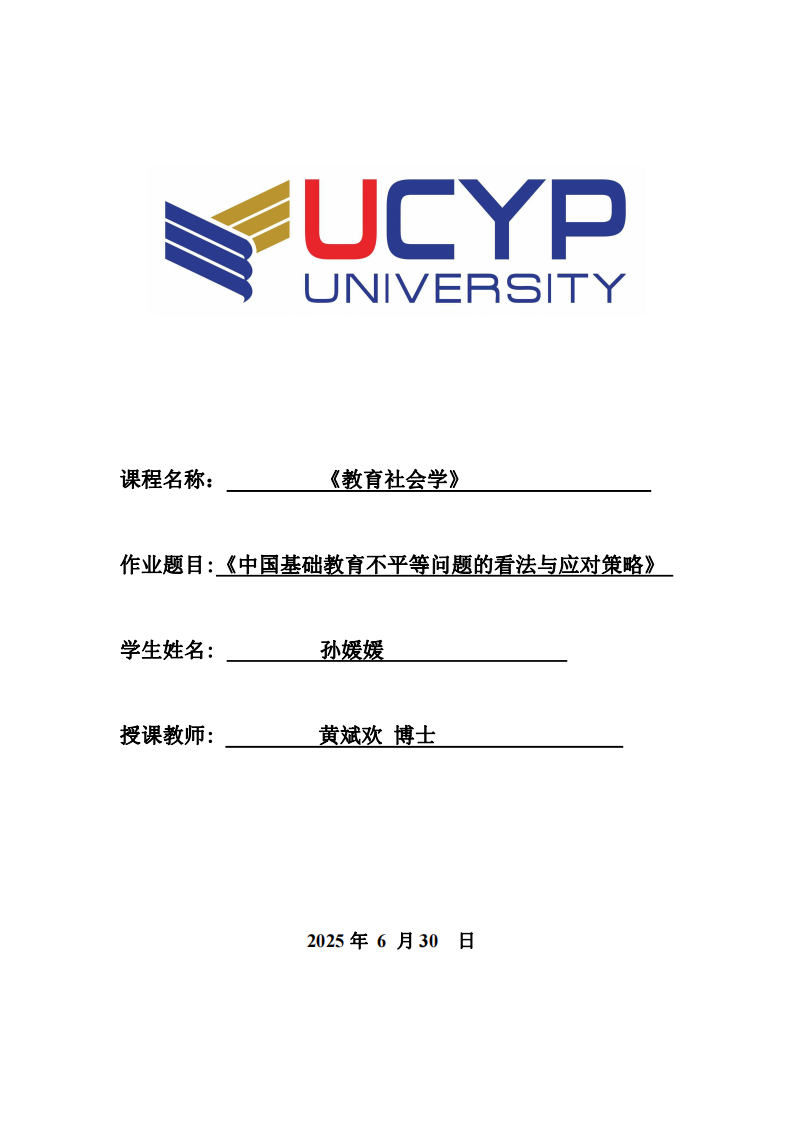 UCYP
UNIVERSITY

课程名称：《教育社会学》

作业题目:《中国基础教育不平等问题的看法与应对策略》

学生姓名：孙媛媛

授课教师：黄斌欢 博士

2025 年 6 月 30 日